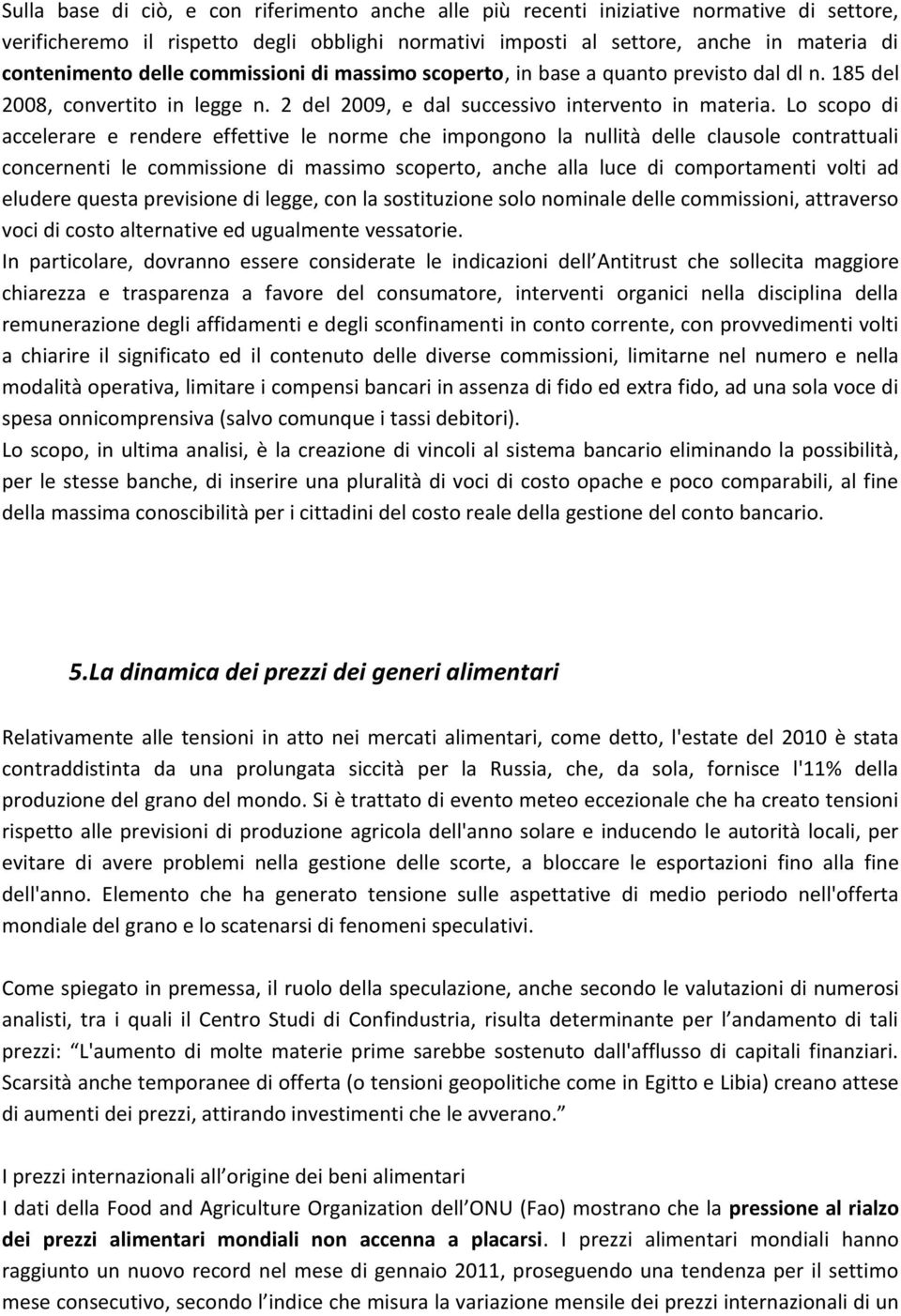 Sulla base di ciò, e con riferimento anche alle più recenti iniziative normative di settore, verificheremo il rispetto degli obblighi normativi imposti al settore, anche in materia di contenimento delle commissioni di massimo scoperto, in base a quanto previsto dal dl n. 185 del 2008, convertito in legge n. 2 del 2009, e dal successivo intervento in materia. Lo scopo di accelerare e rendere effettive le norme che impongono la nullità delle clausole contrattuali concernenti le commissione di massimo scoperto, anche alla luce di comportamenti volti ad eludere questa previsione di legge, con la sostituzione solo nominale delle commissioni, attraverso voci di costo alternative ed ugualmente vessatorie.

In particolare, dovranno essere considerate le indicazioni dell Antitrust che sollecita maggiore chiarezza e trasparenza a favore del consumatore, interventi organici nella disciplina della remunerazione degli affidamenti e degli sconfinamenti in conto corrente, con provvedimenti volti a chiarire il significato ed il contenuto delle diverse commissioni, limitarne nel numero e nella modalità operativa, limitare i compensi bancari in assenza di fido ed extra fido, ad una sola voce di spesa onnicomprensiva (salvo comunque i tassi debitori).

Lo scopo, in ultima analisi, è la creazione di vincoli al sistema bancario eliminando la possibilità, per le stesse banche, di inserire una pluralità di voci di costo opache e poco comparabili, al fine della massima conoscibilità per i cittadini del costo reale della gestione del conto bancario.

5.La dinamica dei prezzi dei generi alimentari

Relativamente alle tensioni in atto nei mercati alimentari, come detto, l'estate del 2010 è stata contraddistinta da una prolungata siccità per la Russia, che, da sola, fornisce l'11% della produzione del grano del mondo. Si è trattato di evento meteo eccezionale che ha creato tensioni rispetto alle previsioni di produzione agricola dell'anno solare e inducendo le autorità locali, per evitare di avere problemi nella gestione delle scorte, a bloccare le esportazioni fino alla fine dell'anno. Elemento che ha generato tensione sulle aspettative di medio periodo nell'offerta mondiale del grano e lo scatenarsi di fenomeni speculativi.

Come spiegato in premessa, il ruolo della speculazione, anche secondo le valutazioni di numerosi analisti, tra i quali il Centro Studi di Confindustria, risulta determinante per l andamento di tali prezzi: "L'aumento di molte materie prime sarebbe sostenuto dall'afflusso di capitali finanziari. Scarsità anche temporanee di offerta (o tensioni geopolitiche come in Egitto e Libia) creano attese di aumenti dei prezzi, attirando investimenti che le avverano."

I prezzi internazionali all origine dei beni alimentari
I dati della Food and Agriculture Organization dell ONU (Fao) mostrano che la pressione al rialzo dei prezzi alimentari mondiali non accenna a placarsi. I prezzi alimentari mondiali hanno raggiunto un nuovo record nel mese di gennaio 2011, proseguendo una tendenza per il settimo mese consecutivo, secondo l indice che misura la variazione mensile dei prezzi internazionali di un